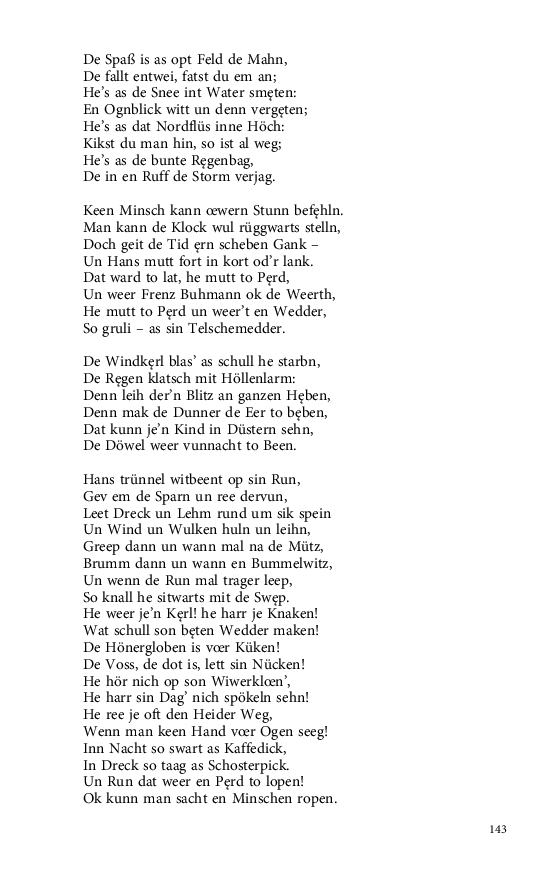 De Spaß is as opt Feld de Mahn,
De fallt entwei, fatst du em an;
He's as de Snee int Water smęten:
En Ognblick witt un denn vergęten;
He's as dat Nordflüs inne Höch:
Kikst du man hin, so ist al weg;
He's as de bunte Ręgenbag,
De in en Ruff de Storm verjag.

Keen Minsch kann œwern Stunn befęhln.
Man kann de Klock wul rüggwarts stelln,
Doch geit de Tid ęrn scheben Gank –
Un Hans mutt fort in kort od'r lank.
Dat ward to lat, he mutt to Pęrd,
Un weer Frenz Buhmann ok de Weerth,
He mutt to Pęrd un weer't en Wedder,
So gruli – as sin Telschemedder.

De Windkęrl blas' as schull he starbn,
De Ręgen klatsch mit Höllenlarm:
Denn leih der'n Blitz an ganzen Hęben,
Denn mak de Dunner de Eer to bęben,
Dat kunn je'n Kind in Düstern sehn,
De Döwel weer vunnacht to Been.

Hans trünnel witbeent op sin Run,
Gev em de Sparn un ree dervun,
Leet Dreck un Lehm rund um sik spein
Un Wind un Wulken huln un leihn,
Greep dann un wann mal na de Mütz,
Brumm dann un wann en Bummelwitz,
Un wenn de Run mal trager leep,
So knall he sitwarts mit de Swęp.
He weer je'n Kęrl! he harr je Knaken!
Wat schull son bęten Wedder maken!
De Hönergloben is vœr Küken!
De Voss, de dot is, lett sin Nücken!
He hör nich op son Wiwerklœn',
He harr sin Dag' nich spökeln sehn!
He ree je oft den Heider Weg,
Wenn man keen Hand vœr Ogen seeg!
Inn Nacht so swart as Kaffedick,
In Dreck so taag as Schosterpick.
Un Run dat weer en Pęrd to lopen!
Ok kunn man sacht en Minschen ropen.

143